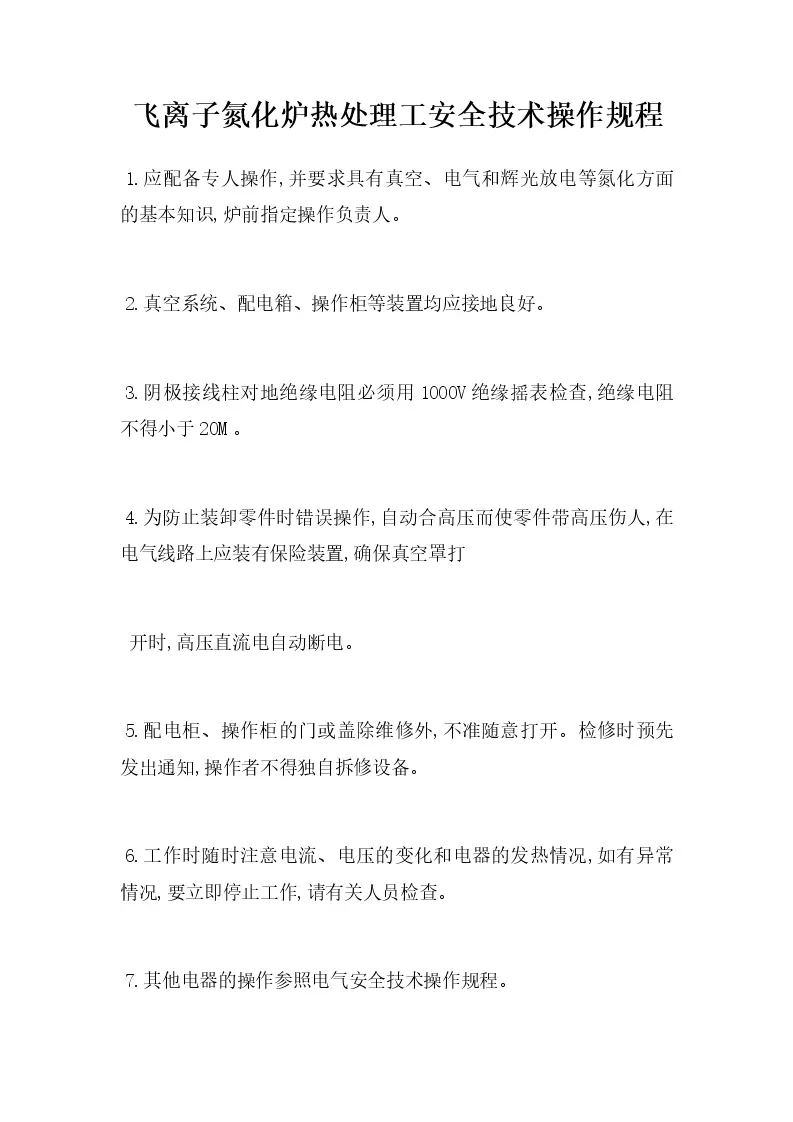 飞离子氮化炉热处理工安全技术操作规程

1.应配备专人操作,并要求具有真空、电气和辉光放电等氮化方面的基本知识,炉前指定操作负责人。

2.真空系统、配电箱、操作柜等装置均应接地良好。

3.阴极接线柱对地绝缘电阻必须用 1000V 绝缘摇表检查,绝缘电阻不得小于 20M 。

4.为防止装卸零件时错误操作,自动合高压而使零件带高压伤人,在电气线路上应装有保险装置,确保真空罩打

开时,高压直流电自动断电。

5.配电柜、操作柜的门或盖除维修外,不准随意打开。检修时预先发出通知,操作者不得独自拆修设备。

6.工作时随时注意电流、电压的变化和电器的发热情况,如有异常情况,要立即停止工作,请有关人员检查。

7.其他电器的操作参照电气安全技术操作规程。